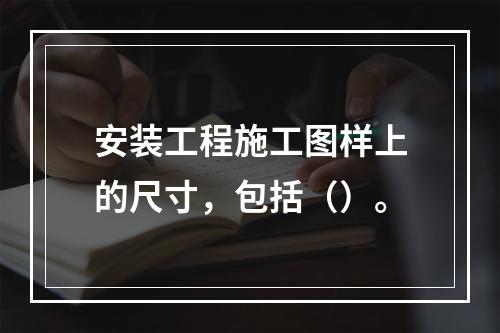 安装工程施工图样上的尺寸，包括（）。